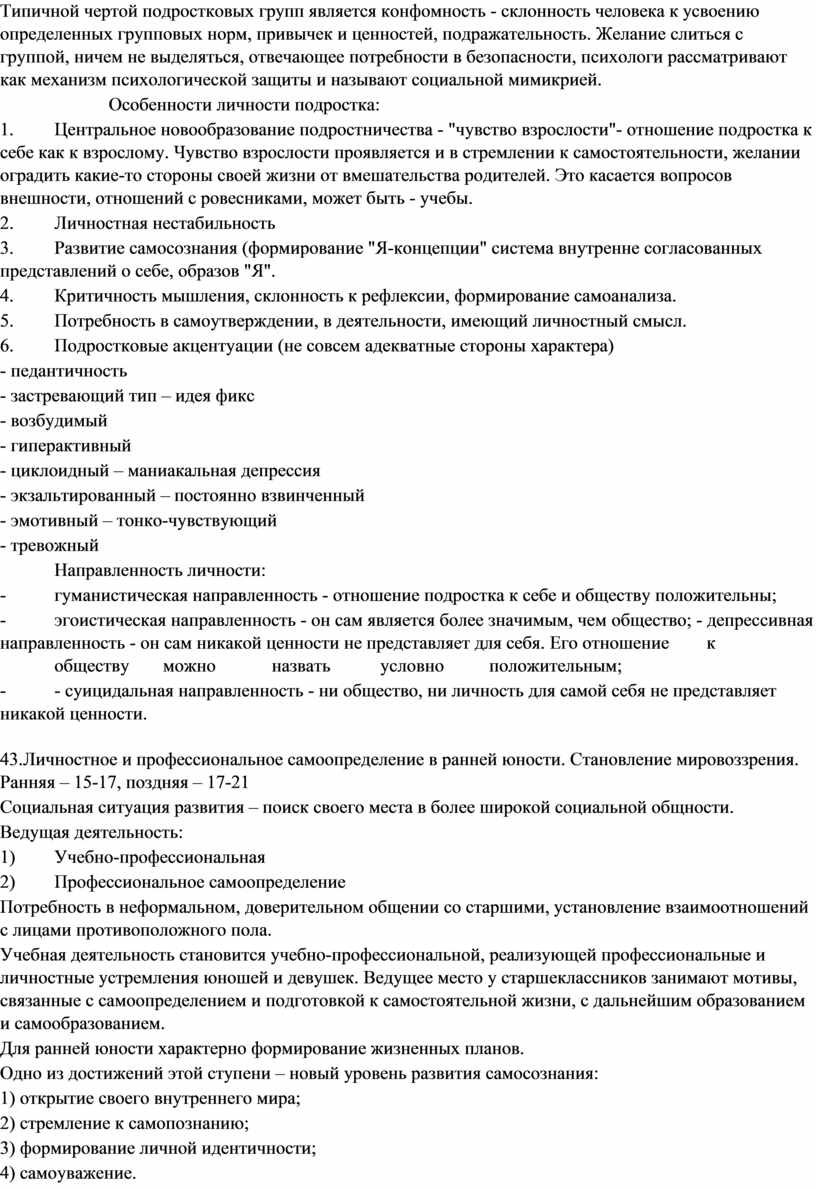 Типичной чертой подростковых групп является конфомность - склонность человека к усвоению определенных групповых норм, привычек и ценностей, подражательность. Желание слиться с группой, ничем не выделяться, отвечающее потребности в безопасности, психологи рассматривают как механизм психологической защиты и называют социальной мимикрией.

Особенности личности подростка:

1. Центральное новообразование подростничества - "чувство взрослости"- отношение подростка к себе как к взрослому. Чувство взрослости проявляется и в стремлении к самостоятельности, желании оградить какие-то стороны своей жизни от вмешательства родителей. Это касается вопросов внешности, отношений с ровесниками, может быть - учебы.
2. Личностная нестабильность
3. Развитие самосознания (формирование "Я-концепции" система внутренне согласованных представлений о себе, образов "Я".
4. Критичность мышления, склонность к рефлексии, формирование самоанализа.
5. Потребность в самоутверждении, в деятельности, имеющий личностный смысл.
6. Подростковые акцентуации (не совсем адекватные стороны характера)
- педантичность
- застревающий тип – идея фикс
- возбудимый
- гиперактивный
- циклоидный – маниакальная депрессия
- экзальтированный – постоянно взвинченный
- эмотивный – тонко-чувствующий
- тревожный

Направленность личности:
- гуманистическая направленность - отношение подростка к себе и обществу положительны;
- эгоистическая направленность - он сам является более значимым, чем общество; - депрессивная направленность - он сам никакой ценности не представляет для себя. Его отношение к обществу можно назвать условно положительным;
- - суицидальная направленность - ни общество, ни личность для самой себя не представляет никакой ценности.

43.Личностное и профессиональное самоопределение в ранней юности. Становление мировоззрения. Ранняя – 15-17, поздняя – 17-21
Социальная ситуация развития – поиск своего места в более широкой социальной общности.
Ведущая деятельность:
1) Учебно-профессиональная
2) Профессиональное самоопределение
Потребность в неформальном, доверительном общении со старшими, установление взаимоотношений с лицами противоположного пола.
Учебная деятельность становится учебно-профессиональной, реализующей профессиональные и личностные устремления юношей и девушек. Ведущее место у старшеклассников занимают мотивы, связанные с самоопределением и подготовкой к самостоятельной жизни, с дальнейшим образованием и самообразованием.
Для ранней юности характерно формирование жизненных планов.
Одно из достижений этой ступени – новый уровень развития самосознания:
1) открытие своего внутреннего мира;
2) стремление к самопознанию;
3) формирование личной идентичности;
4) самоуважение.